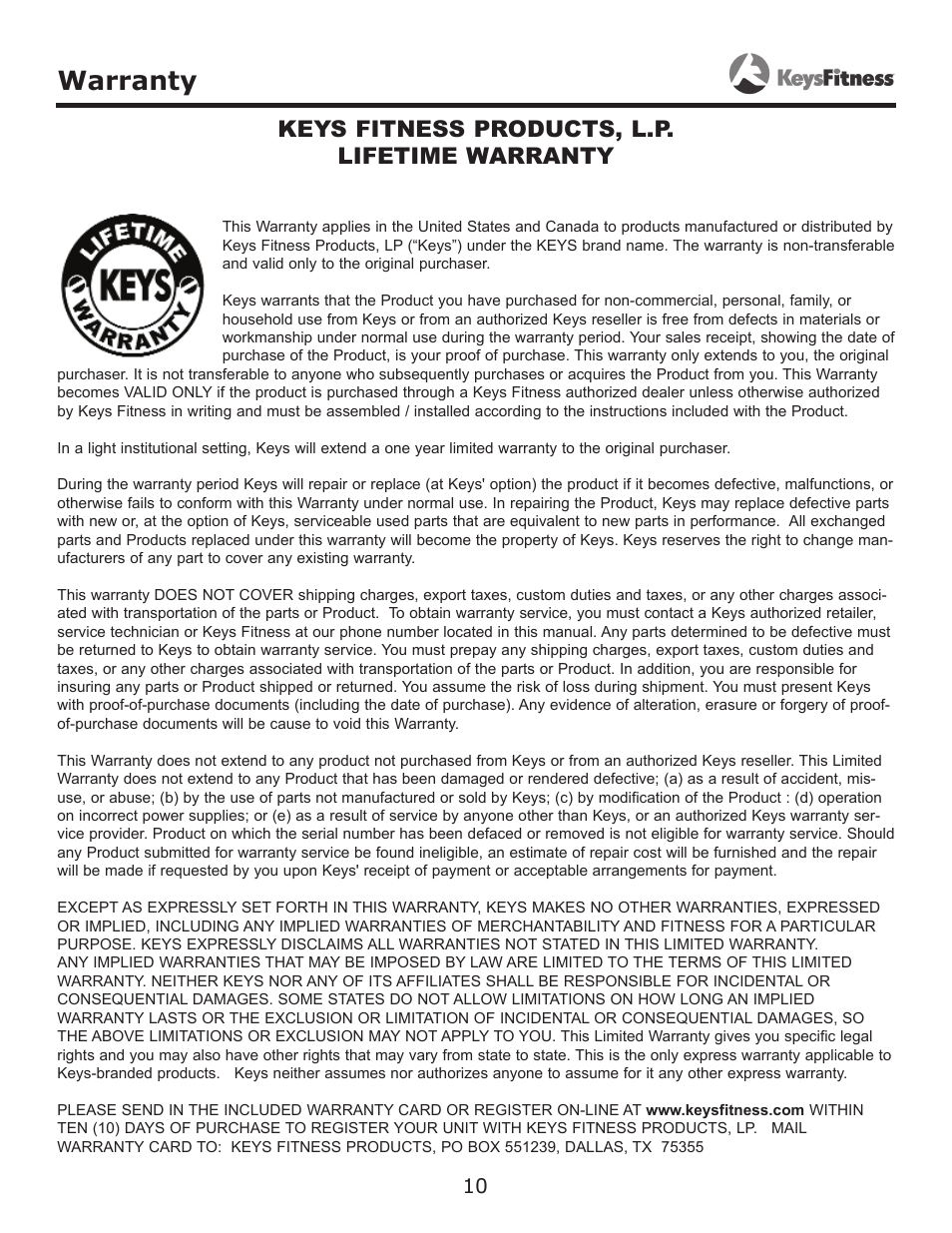 Warranty

KeysFitness

KEYS FITNESS PRODUCTS, L.P.
LIFETIME WARRANTY

LIFETIME
KEYS
WARRANTY

This Warranty applies in the United States and Canada to products manufactured or distributed by Keys Fitness Products, LP ("Keys") under the KEYS brand name. The warranty is non-transferable and valid only to the original purchaser.

Keys warrants that the Product you have purchased for non-commercial, personal, family, or household use from Keys or from an authorized Keys reseller is free from defects in materials or workmanship under normal use during the warranty period. Your sales receipt, showing the date of purchase of the Product, is your proof of purchase. This warranty only extends to you, the original purchaser. It is not transferable to anyone who subsequently purchases or acquires the Product from you. This Warranty becomes VALID ONLY if the product is purchased through a Keys Fitness authorized dealer unless otherwise authorized by Keys Fitness in writing and must be assembled / installed according to the instructions included with the Product.

In a light institutional setting, Keys will extend a one year limited warranty to the original purchaser.

During the warranty period Keys will repair or replace (at Keys' option) the product if it becomes defective, malfunctions, or otherwise fails to conform with this Warranty under normal use. In repairing the Product, Keys may replace defective parts with new or, at the option of Keys, serviceable used parts that are equivalent to new parts in performance. All exchanged parts and Products replaced under this warranty will become the property of Keys. Keys reserves the right to change manufacturers of any part to cover any existing warranty.

This warranty DOES NOT COVER shipping charges, export taxes, custom duties and taxes, or any other charges associated with transportation of the parts or Product. To obtain warranty service, you must contact a Keys authorized retailer, service technician or Keys Fitness at our phone number located in this manual. Any parts determined to be defective must be returned to Keys to obtain warranty service. You must prepay any shipping charges, export taxes, custom duties and taxes, or any other charges associated with transportation of the parts or Product. In addition, you are responsible for insuring any parts or Product shipped or returned. You assume the risk of loss during shipment. You must present Keys with proof-of-purchase documents (including the date of purchase). Any evidence of alteration, erasure or forgery of proof-of-purchase documents will be cause to void this Warranty.

This Warranty does not extend to any product not purchased from Keys or from an authorized Keys reseller. This Limited Warranty does not extend to any Product that has been damaged or rendered defective; (a) as a result of accident, misuse, or abuse; (b) by the use of parts not manufactured or sold by Keys; (c) by modification of the Product : (d) operation on incorrect power supplies; or (e) as a result of service by anyone other than Keys, or an authorized Keys warranty service provider. Product on which the serial number has been defaced or removed is not eligible for warranty service. Should any Product submitted for warranty service be found ineligible, an estimate of repair cost will be furnished and the repair will be made if requested by you upon Keys' receipt of payment or acceptable arrangements for payment.

EXCEPT AS EXPRESSLY SET FORTH IN THIS WARRANTY, KEYS MAKES NO OTHER WARRANTIES, EXPRESSED OR IMPLIED, INCLUDING ANY IMPLIED WARRANTIES OF MERCHANTABILITY AND FITNESS FOR A PARTICULAR PURPOSE. KEYS EXPRESSLY DISCLAIMS ALL WARRANTIES NOT STATED IN THIS LIMITED WARRANTY.
ANY IMPLIED WARRANTIES THAT MAY BE IMPOSED BY LAW ARE LIMITED TO THE TERMS OF THIS LIMITED WARRANTY. NEITHER KEYS NOR ANY OF ITS AFFILIATES SHALL BE RESPONSIBLE FOR INCIDENTAL OR CONSEQUENTIAL DAMAGES. SOME STATES DO NOT ALLOW LIMITATIONS ON HOW LONG AN IMPLIED WARRANTY LASTS OR THE EXCLUSION OR LIMITATION OF INCIDENTAL OR CONSEQUENTIAL DAMAGES, SO THE ABOVE LIMITATIONS OR EXCLUSION MAY NOT APPLY TO YOU. This Limited Warranty gives you specific legal rights and you may also have other rights that may vary from state to state. This is the only express warranty applicable to Keys-branded products. Keys neither assumes nor authorizes anyone to assume for it any other express warranty.

PLEASE SEND IN THE INCLUDED WARRANTY CARD OR REGISTER ON-LINE AT www.keysfitness.com WITHIN TEN (10) DAYS OF PURCHASE TO REGISTER YOUR UNIT WITH KEYS FITNESS PRODUCTS, LP. MAIL WARRANTY CARD TO: KEYS FITNESS PRODUCTS, PO BOX 551239, DALLAS, TX 75355

10